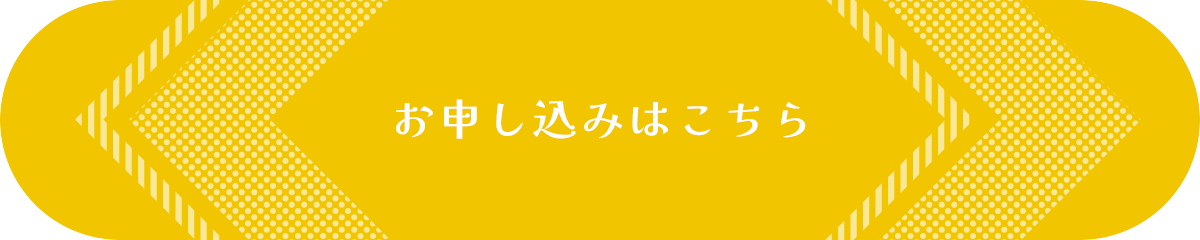 お申し込みはこちら